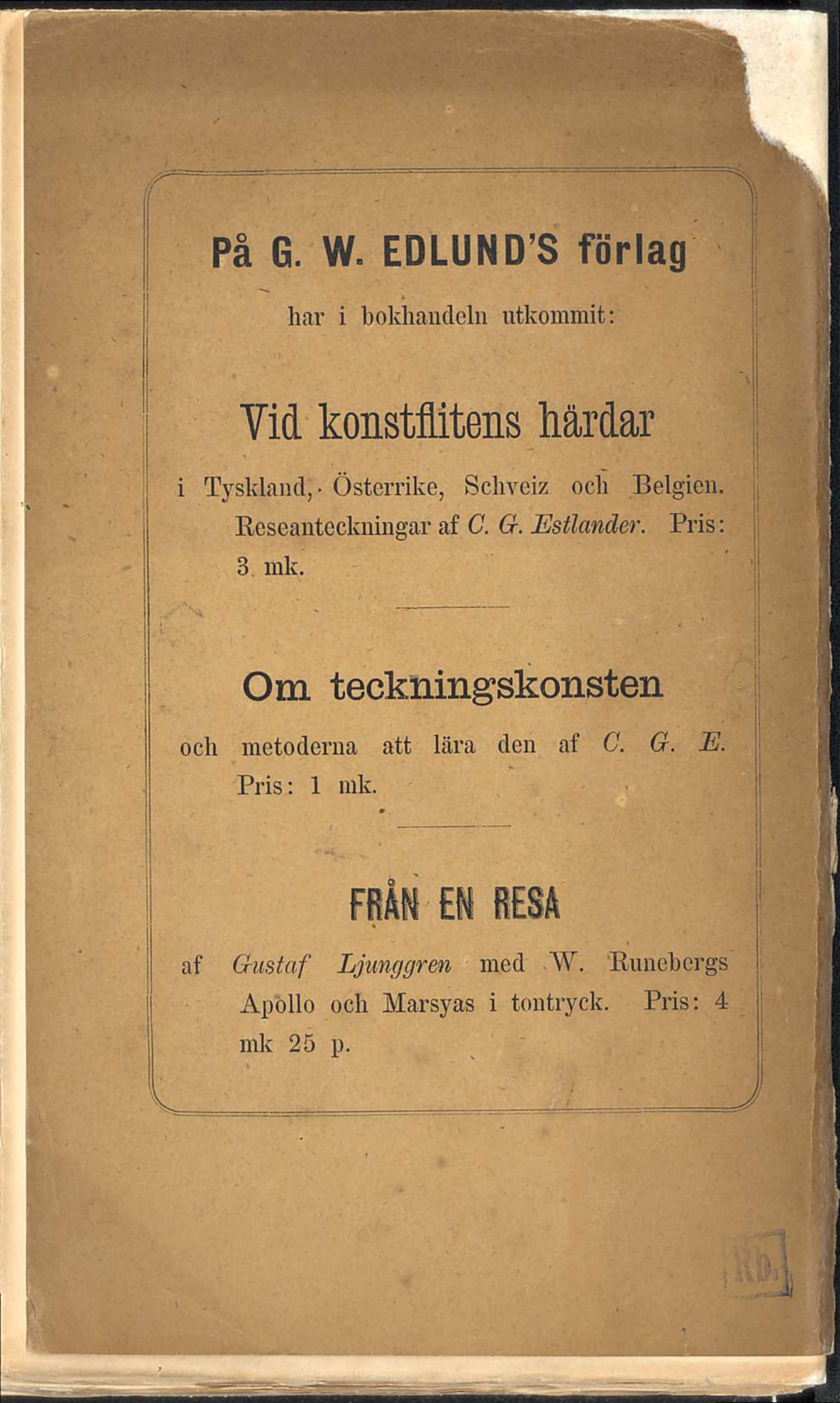 På G. W. EDLUND'S förlag

har i bokhandeln utkommit:

Vid konstflitens härdar

i Tyskland, Österrike, Schveiz och Belgien. Reseanteckningar af C. G. Estlander. Pris: 3 mk.

Om teckningskonsten

och metoderna att lära den af C. G. E. Pris: 1 mk.

FRÅN EN RESA

af Gustaf Ljunggren med W. Runebergs Apollo och Marsyas i tontryck. Pris: 4 mk 25 p.

Rb.